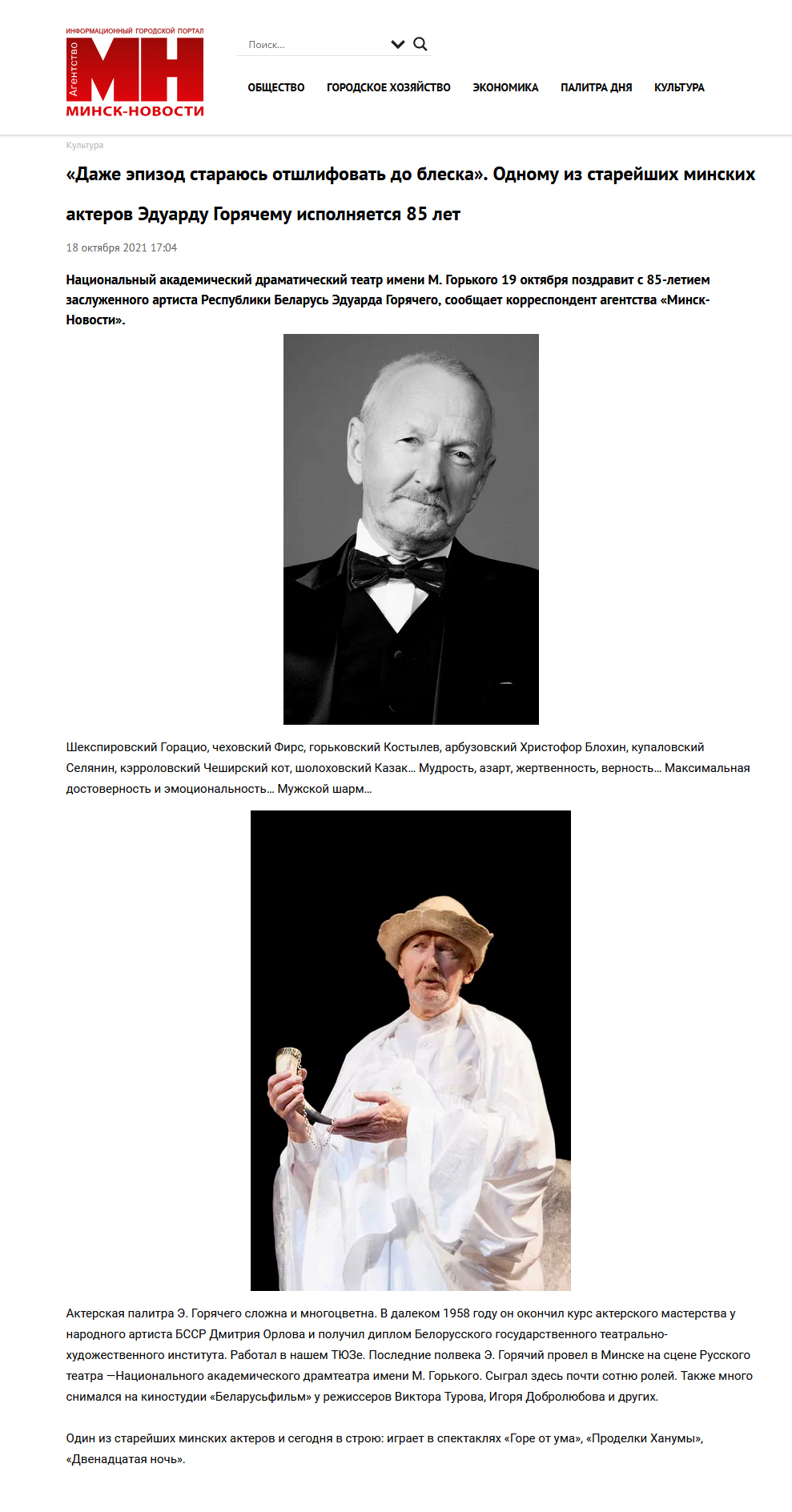 ИНФОРМАЦИОННЫЙ ГОРОДСКОЙ ПОРТАЛ
Агентство
МН
МИНСК-НОВОСТИ

Поиск...

ОБЩЕСТВО ГОРОДСКОЕ ХОЗЯЙСТВО ЭКОНОМИКА ПАЛИТРА ДНЯ КУЛЬТУРА

Культура

«Даже эпизод стараюсь отшлифовать до блеска». Одному из старейших минских актеров Эдуарду Горячему исполняется 85 лет

18 октября 2021 17:04

Национальный академический драматический театр имени М. Горького 19 октября поздравит с 85-летием заслуженного артиста Республики Беларусь Эдуарда Горячего, сообщает корреспондент агентства «Минск-Новости».

Шекспировский Горацио, чеховский Фирс, горьковский Костылев, арбузовский Христофор Блохин, купаловский Селянин, кэрроловский Чеширский кот, шолоховский Казак… Мудрость, азарт, жертвенность, верность… Максимальная достоверность и эмоциональность… Мужской шарм…

Актерская палитра Э. Горячего сложна и многоцветна. В далеком 1958 году он окончил курс актерского мастерства у народного артиста БССР Дмитрия Орлова и получил диплом Белорусского государственного театрально-художественного института. Работал в нашем ТЮЗе. Последние полвека Э. Горячий провел в Минске на сцене Русского театра —Национального академического драмтеатра имени М. Горького. Сыграл здесь почти сотню ролей. Также много снимался на киностудии «Беларусьфильм» у режиссеров Виктора Турова, Игоря Добролюбова и других.

Один из старейших минских актеров и сегодня в строю: играет в спектаклях «Горе от ума», «Проделки Ханумы», «Двенадцатая ночь».